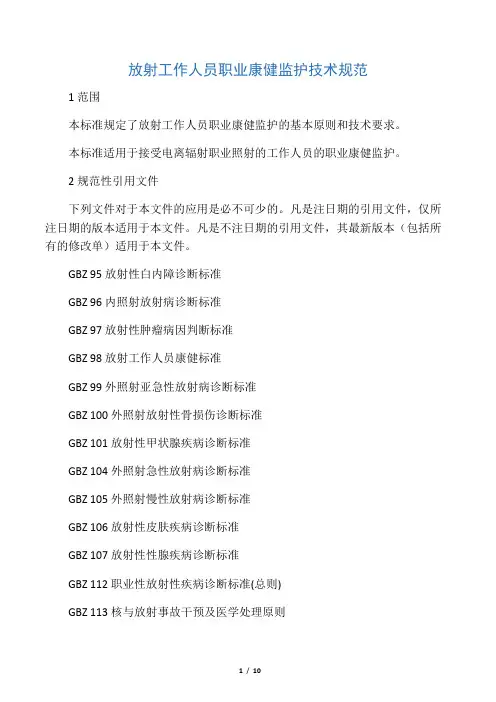 放射工作人员职业康健监护技术规范

1 范围

本标准规定了放射工作人员职业康健监护的基本原则和技术要求。

本标准适用于接受电离辐射职业照射的工作人员的职业康健监护。

2 规范性引用文件

下列文件对于本文件的应用是必不可少的。凡是注日期的引用文件，仅所注日期的版本适用于本文件。凡是不注日期的引用文件，其最新版本（包括所有的修改单）适用于本文件。

GBZ 95 放射性白内障诊断标准

GBZ 96 内照射放射病诊断标准

GBZ 97 放射性肿瘤病因判断标准

GBZ 98 放射工作人员康健标准

GBZ 99 外照射亚急性放射病诊断标准

GBZ 100 外照射放射性骨损伤诊断标准

GBZ 101 放射性甲状腺疾病诊断标准

GBZ 104 外照射急性放射病诊断标准

GBZ 105 外照射慢性放射病诊断标准

GBZ 106 放射性皮肤疾病诊断标准

GBZ 107 放射性性腺疾病诊断标准

GBZ 112 职业性放射性疾病诊断标准(总则)

GBZ 113 核与放射事故干预及医学处理原则

1 / 10